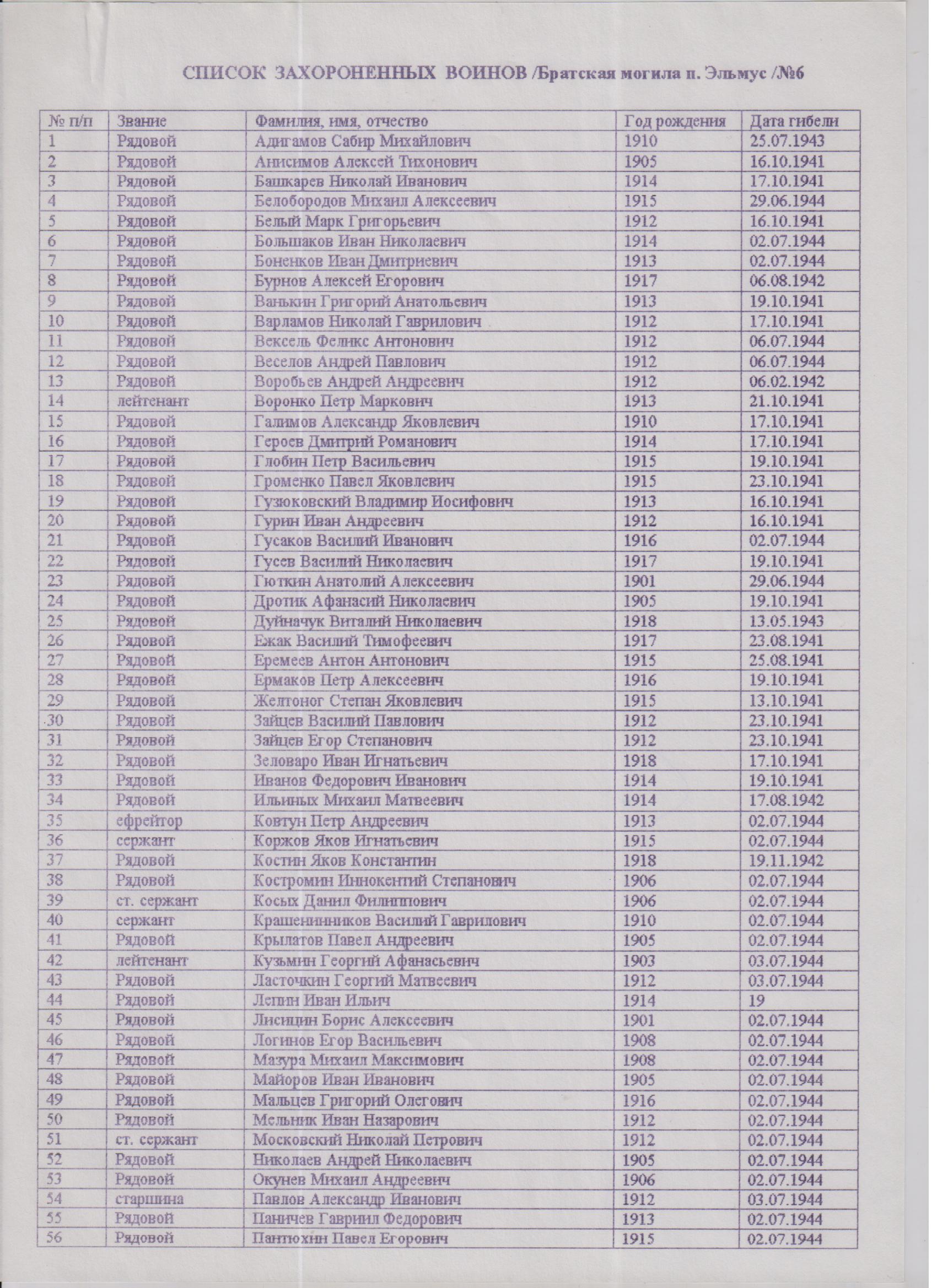 СПИСОК ЗАХОРОНЕННЫХ ВОИНОВ /Братская могила п. Эльмус /№6

| № п/п | Звание | Фамилия, имя, отчество | Год рождения | Дата гибели |
|---|---|---|---|---|
| 1 | Рядовой | Адигамов Сабир Михайлович | 1910 | 25.07.1943 |
| 2 | Рядовой | Анисимов Алексей Тихонович | 1905 | 16.10.1941 |
| 3 | Рядовой | Башкарев Николай Иванович | 1914 | 17.10.1941 |
| 4 | Рядовой | Белобородов Михаил Алексеевич | 1915 | 29.06.1944 |
| 5 | Рядовой | Белый Марк Григорьевич | 1912 | 16.10.1941 |
| 6 | Рядовой | Большаков Иван Николаевич | 1914 | 02.07.1944 |
| 7 | Рядовой | Боненков Иван Дмитриевич | 1913 | 02.07.1944 |
| 8 | Рядовой | Бурнов Алексей Егорович | 1917 | 06.08.1942 |
| 9 | Рядовой | Ванькин Григорий Анатольевич | 1913 | 19.10.1941 |
| 10 | Рядовой | Варламов Николай Гаврилович | 1912 | 17.10.1941 |
| 11 | Рядовой | Вексель Феликс Антонович | 1912 | 06.07.1944 |
| 12 | Рядовой | Веселов Андрей Павлович | 1912 | 06.07.1944 |
| 13 | Рядовой | Воробьев Андрей Андреевич | 1912 | 06.02.1942 |
| 14 | лейтенант | Воронко Петр Маркович | 1913 | 21.10.1941 |
| 15 | Рядовой | Галимов Александр Яковлевич | 1910 | 17.10.1941 |
| 16 | Рядовой | Героев Дмитрий Романович | 1914 | 17.10.1941 |
| 17 | Рядовой | Глобин Петр Васильевич | 1915 | 19.10.1941 |
| 18 | Рядовой | Громенко Павел Яковлевич | 1915 | 23.10.1941 |
| 19 | Рядовой | Гузюковский Владимир Иосифович | 1913 | 16.10.1941 |
| 20 | Рядовой | Гурин Иван Андреевич | 1912 | 16.10.1941 |
| 21 | Рядовой | Гусаков Василий Иванович | 1916 | 02.07.1944 |
| 22 | Рядовой | Гусев Василий Николаевич | 1917 | 19.10.1941 |
| 23 | Рядовой | Гюткин Анатолий Алексеевич | 1901 | 29.06.1944 |
| 24 | Рядовой | Дротик Афанасий Николаевич | 1905 | 19.10.1941 |
| 25 | Рядовой | Дуйначук Виталий Николаевич | 1918 | 13.05.1943 |
| 26 | Рядовой | Ежак Василий Тимофеевич | 1917 | 23.08.1941 |
| 27 | Рядовой | Еремеев Антон Антонович | 1915 | 25.08.1941 |
| 28 | Рядовой | Ермаков Петр Алексеевич | 1916 | 19.10.1941 |
| 29 | Рядовой | Желтоног Степан Яковлевич | 1915 | 13.10.1941 |
| 30 | Рядовой | Зайцев Василий Павлович | 1912 | 23.10.1941 |
| 31 | Рядовой | Зайцев Егор Степанович | 1912 | 23.10.1941 |
| 32 | Рядовой | Зеловаро Иван Игнатьевич | 1918 | 17.10.1941 |
| 33 | Рядовой | Иванов Федорович Иванович | 1914 | 19.10.1941 |
| 34 | Рядовой | Ильиных Михаил Матвеевич | 1914 | 17.08.1942 |
| 35 | ефрейтор | Ковтун Петр Андреевич | 1913 | 02.07.1944 |
| 36 | сержант | Коржов Яков Игнатьевич | 1915 | 02.07.1944 |
| 37 | Рядовой | Костин Яков Константин | 1918 | 19.11.1942 |
| 38 | Рядовой | Костромин Иннокентий Степанович | 1906 | 02.07.1944 |
| 39 | ст. сержант | Косых Данил Филиппович | 1906 | 02.07.1944 |
| 40 | сержант | Крашенинников Василий Гаврилович | 1910 | 02.07.1944 |
| 41 | Рядовой | Крылатов Павел Андреевич | 1905 | 02.07.1944 |
| 42 | лейтенант | Кузьмин Георгий Афанасьевич | 1903 | 03.07.1944 |
| 43 | Рядовой | Ласточкин Георгий Матвеевич | 1912 | 03.07.1944 |
| 44 | Рядовой | Лепин Иван Ильич | 1914 | 19 |
| 45 | Рядовой | Лисицин Борис Алексеевич | 1901 | 02.07.1944 |
| 46 | Рядовой | Логинов Егор Васильевич | 1908 | 02.07.1944 |
| 47 | Рядовой | Мазура Михаил Максимович | 1908 | 02.07.1944 |
| 48 | Рядовой | Майоров Иван Иванович | 1905 | 02.07.1944 |
| 49 | Рядовой | Мальцев Григорий Олегович | 1916 | 02.07.1944 |
| 50 | Рядовой | Мельник Иван Назарович | 1912 | 02.07.1944 |
| 51 | ст. сержант | Московский Николай Петрович | 1912 | 02.07.1944 |
| 52 | Рядовой | Николаев Андрей Николаевич | 1905 | 02.07.1944 |
| 53 | Рядовой | Окунев Михаил Андреевич | 1906 | 02.07.1944 |
| 54 | старшина | Павлов Александр Иванович | 1912 | 03.07.1944 |
| 55 | Рядовой | Паничев Гавриил Федорович | 1913 | 02.07.1944 |
| 56 | Рядовой | Пантюхин Павел Егорович | 1915 | 02.07.1944 |